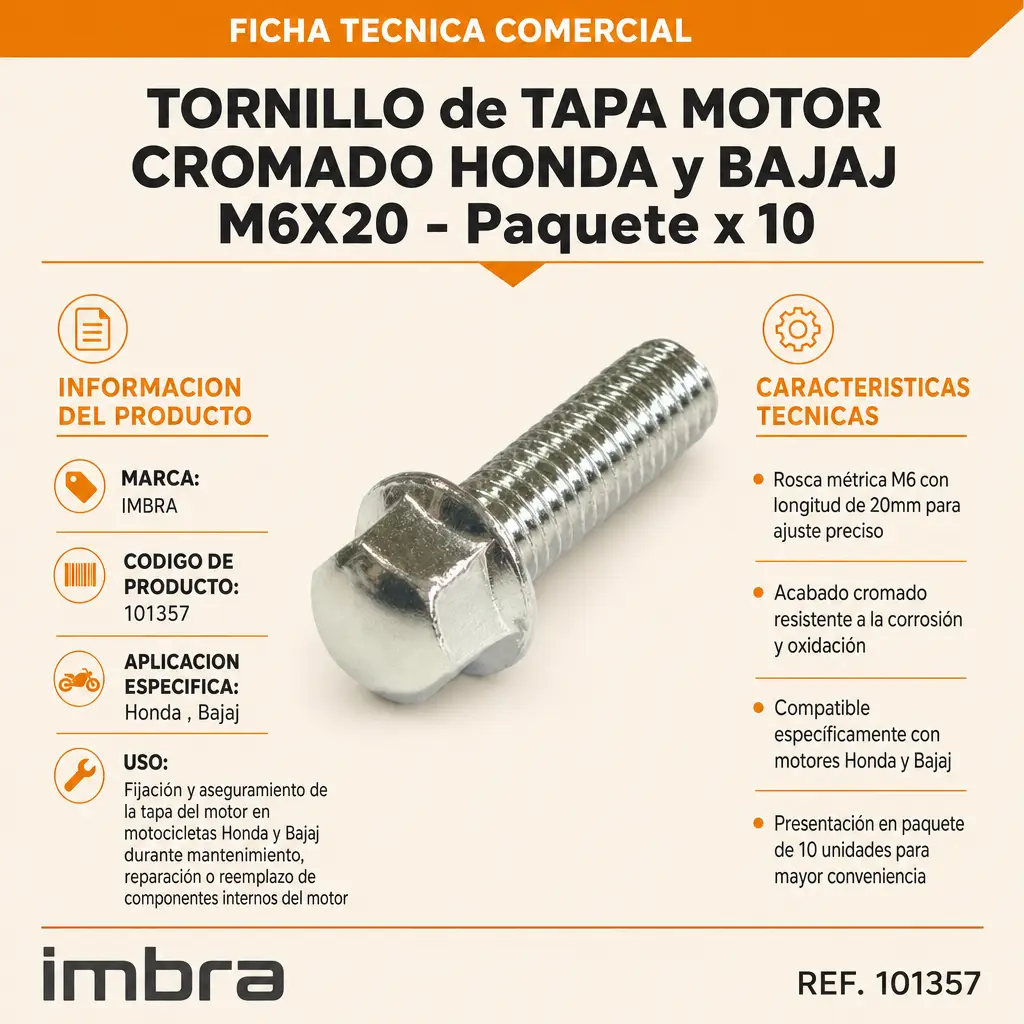 FICHA TECNICA COMERCIAL

TORNILLO de TAPA MOTOR CROMADO HONDA y BAJAJ M6X20 - Paquete x 10

INFORMACION DEL PRODUCTO

MARCA:
IMBRA

CODIGO DE PRODUCTO:
101357

APLICACION ESPECIFICA:
Honda , Bajaj

USO:
Fijación y aseguramiento de la tapa del motor en motocicletas Honda y Bajaj durante mantenimiento, reparación o reemplazo de componentes internos del motor

CARACTERISTICAS TECNICAS

Rosca métrica M6 con longitud de 20mm para ajuste preciso

Acabado cromado resistente a la corrosión y oxidación

Compatible específicamente con motores Honda y Bajaj

Presentación en paquete de 10 unidades para mayor conveniencia

imbra

REF. 101357